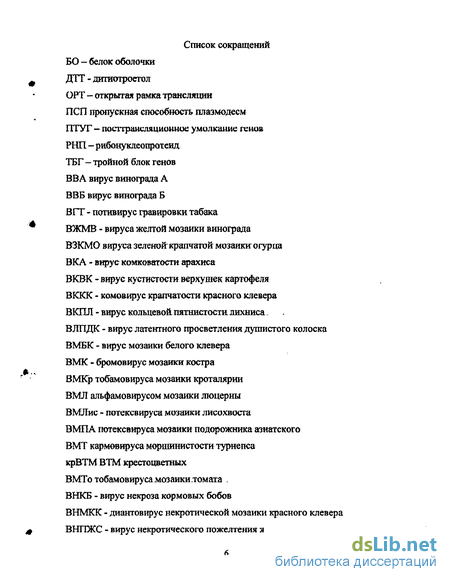 Список сокращений

БО – белок оболочки

ДТТ - дитиотроетол

ОРТ – открытая рамка трансляции

ПСП пропускная способность плазмодесм

ПТУГ – посттрансляционное умолкание генов

РНП – рибонуклеопротеид

ТБГ – тройной блок генов

ВВА вирус винограда А

ВВБ вирус винограда Б

ВГТ - потивирус гравировки табака

ВЖМВ - вируса желтой мозаики винограда

ВЗКМО вируса зеленой крапчатой мозаики огурца

ВКА - вирус комковатости арахиса

ВКВК - вирус кустистости верхушек картофеля

ВККК - комовирус крапчатости красного клевера

ВКПЛ - вирус кольцевой пятнистости лихниса

ВЛПДК - вирус латентного просветления душистого колоска

ВМБК - вирус мозаики белого клевера

ВМК - бромовирус мозаики костра

ВМКр тобамовируса мозаики кроталярии

ВМЛ альфамовирусом мозаики люцерны

ВМЛис - потексвируса мозаики лисохвоста

ВМПА потексвируса мозаики подорожника азиатского

ВМТ кармовируса морщинистости турнепса

крВТМ ВТМ крестоцветных

ВМТо тобамовируса мозаики томата

ВНКБ - вирус некроза кормовых бобов

ВНМКК - диантовирус некротической мозаики красного клевера

ВНПЖС - вирус некротического пожелтения я

6

dsLib.net
библиотека диссертаций